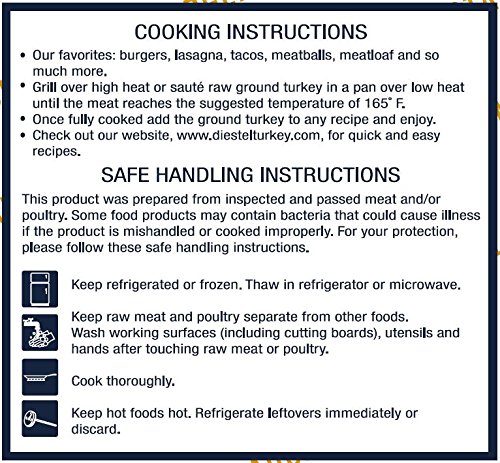 COOKING INSTRUCTIONS

• Our favorites: burgers, lasagna, tacos, meatballs, meatloaf and so much more.
• Grill over high heat or sauté raw ground turkey in a pan over low heat until the meat reaches the suggested temperature of 165° F.
• Once fully cooked add the ground turkey to any recipe and enjoy.
• Check out our website, www.diestelturkey.com, for quick and easy recipes.

SAFE HANDLING INSTRUCTIONS

This product was prepared from inspected and passed meat and/or poultry. Some food products may contain bacteria that could cause illness if the product is mishandled or cooked improperly. For your protection, please follow these safe handling instructions.

Keep refrigerated or frozen. Thaw in refrigerator or microwave.

Keep raw meat and poultry separate from other foods. Wash working surfaces (including cutting boards), utensils and hands after touching raw meat or poultry.

Cook thoroughly.

Keep hot foods hot. Refrigerate leftovers immediately or discard.